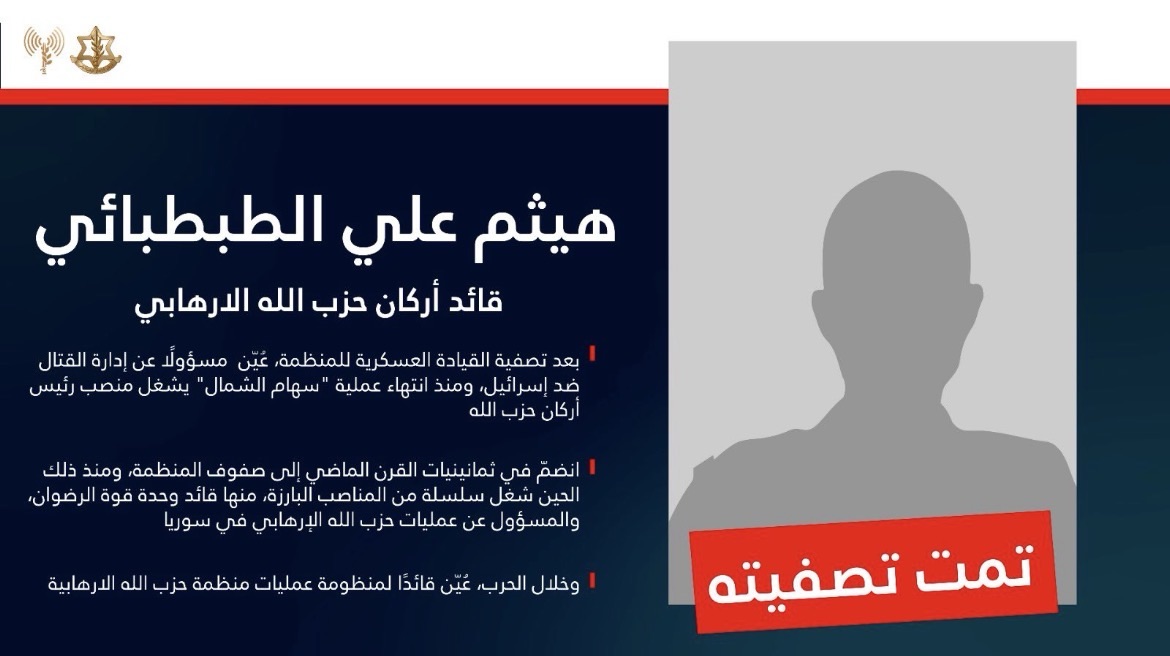 هيثم علي الطبطبائي

قائد أركان حزب الله الارهابي

بعد تصفية القيادة العسكرية للمنظمة، عُيّن مسؤولًا عن إدارة القتال ضد إسرائيل، ومنذ انتهاء عملية "سهام الشمال" يشغل منصب رئيس أركان حزب الله

انضمّ في ثمانينيات القرن الماضي إلى صفوف المنظمة، ومنذ ذلك الحين شغل سلسلة من المناصب البارزة، منها قائد وحدة قوة الرضوان، والمسؤول عن عمليات حزب الله الإرهابي في سوريا

وخلال الحرب، عُيّن قائدًا لمنظومة عمليات منظمة حزب الله الارهابية

تمت تصفيته